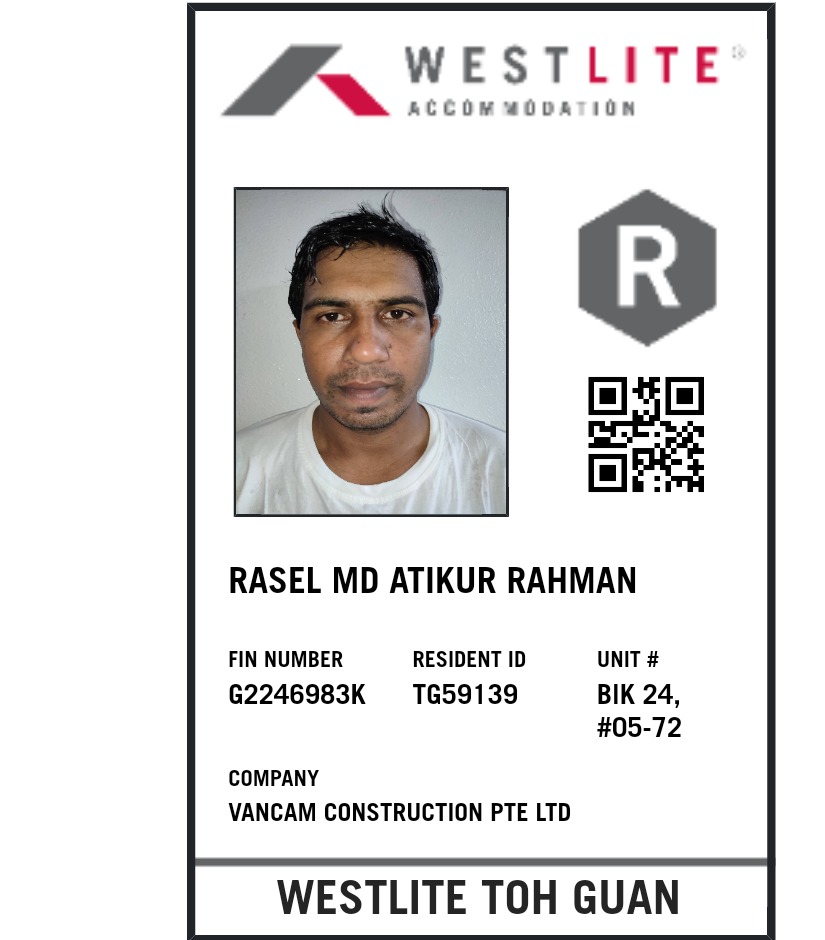 WESTLITE®
ACCOMMODATION

R

RASEL MD ATIKUR RAHMAN

FIN NUMBER
G2246983K

RESIDENT ID
TG59139

UNIT #
BIK 24,
#05-72

COMPANY
VANCAM CONSTRUCTION PTE LTD

WESTLITE TOH GUAN